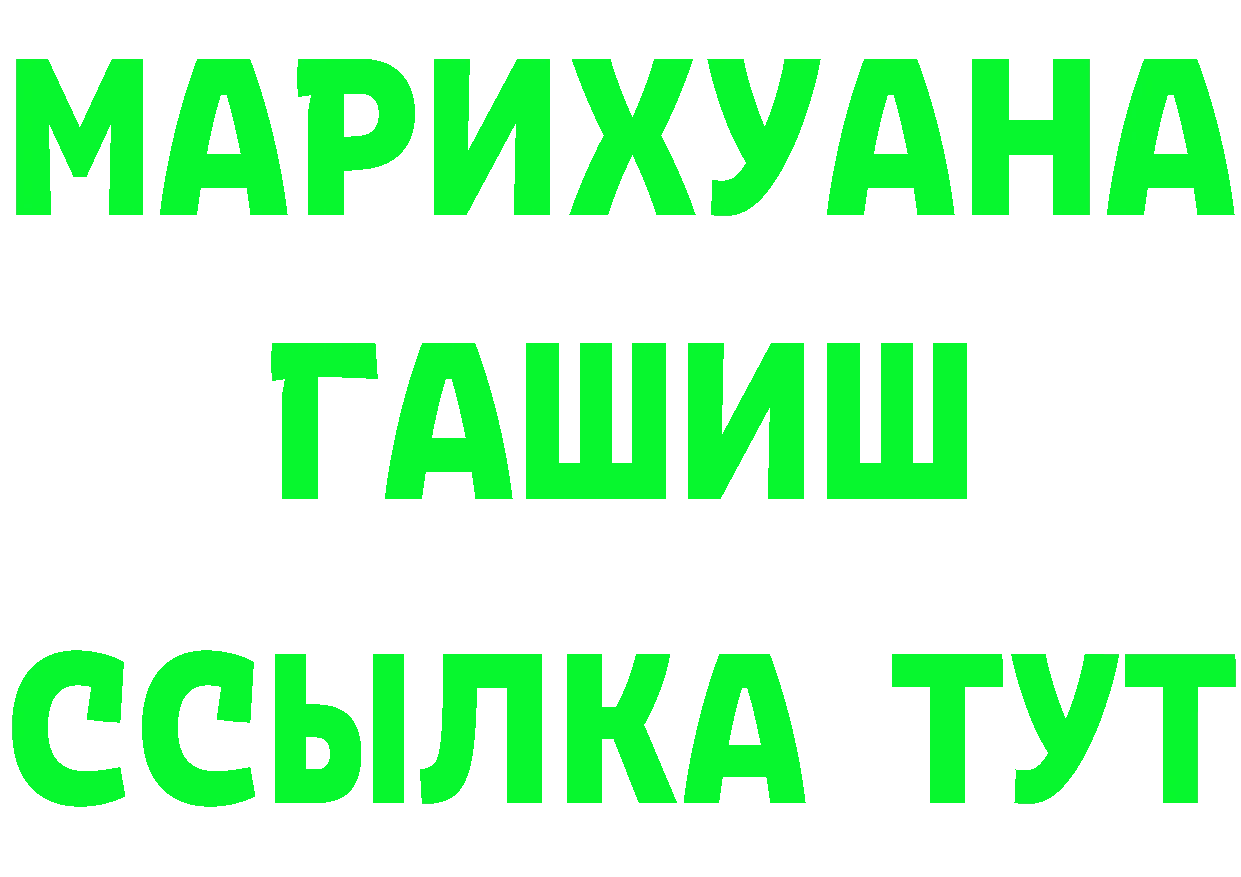 МАРИХУАНА
ГАШИШ
ССЫЛКА ТУТ